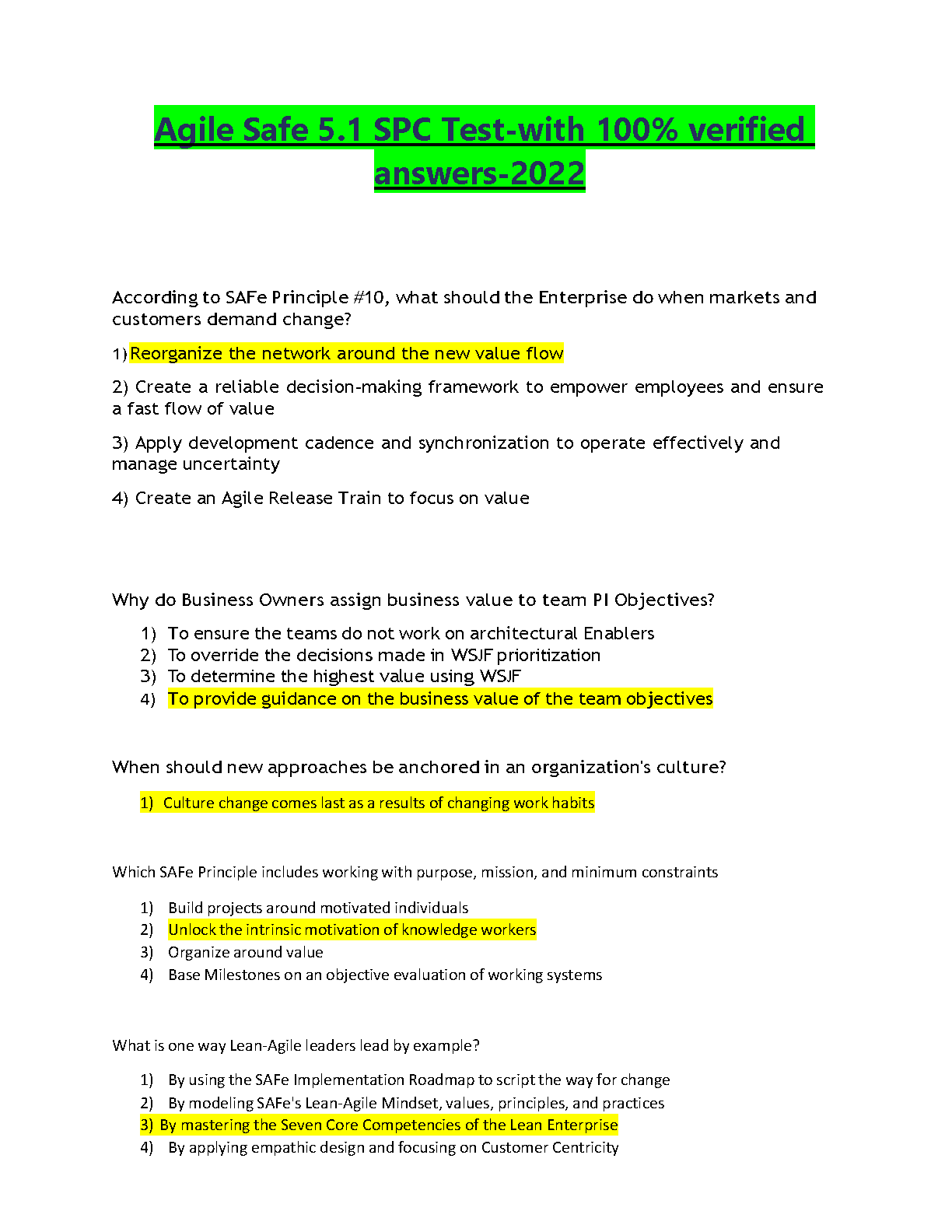 Agile Safe 5.1 SPC Test-with 100% verified answers-2022

According to SAFe Principle #10, what should the Enterprise do when markets and customers demand change?

1) Reorganize the network around the new value flow

2) Create a reliable decision-making framework to empower employees and ensure a fast flow of value

3) Apply development cadence and synchronization to operate effectively and manage uncertainty

4) Create an Agile Release Train to focus on value

Why do Business Owners assign business value to team PI Objectives?

1) To ensure the teams do not work on architectural Enablers
2) To override the decisions made in WSJF prioritization
3) To determine the highest value using WSJF
4) To provide guidance on the business value of the team objectives

When should new approaches be anchored in an organization's culture?

1) Culture change comes last as a results of changing work habits

Which SAFe Principle includes working with purpose, mission, and minimum constraints

1) Build projects around motivated individuals
2) Unlock the intrinsic motivation of knowledge workers
3) Organize around value
4) Base Milestones on an objective evaluation of working systems

What is one way Lean-Agile leaders lead by example?

1) By using the SAFe Implementation Roadmap to script the way for change
2) By modeling SAFe's Lean-Agile Mindset, values, principles, and practices
3) By mastering the Seven Core Competencies of the Lean Enterprise
4) By applying empathic design and focusing on Customer Centricity